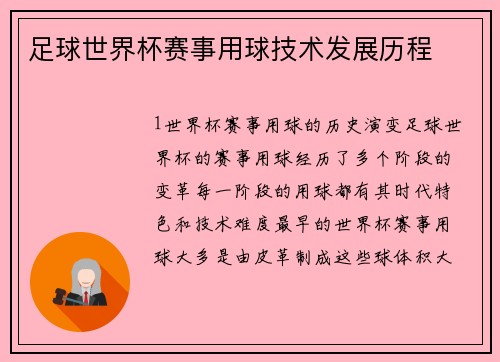 足球世界杯赛事用球技术发展历程

1世界杯赛事用球的历史演变足球世界杯的赛事用球经历了多个阶段的变革每一阶段的用球都有其时代特色和技术难度最早的世界杯赛事用球大多是由皮革制成这些球体积大